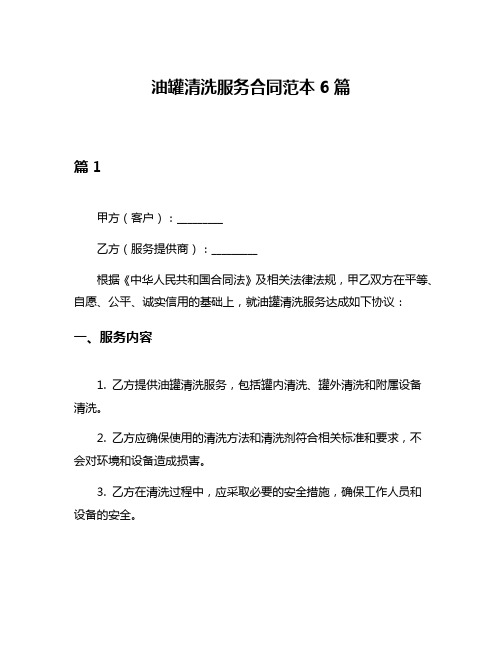 油罐清洗服务合同范本 6 篇

篇 1

甲方（客户）：________

乙方（服务提供商）：________

根据《中华人民共和国合同法》及相关法律法规，甲乙双方在平等、自愿、公平、诚实信用的基础上，就油罐清洗服务达成如下协议：

一、服务内容

1. 乙方提供油罐清洗服务，包括罐内清洗、罐外清洗和附属设备清洗。

2. 乙方应确保使用的清洗方法和清洗剂符合相关标准和要求，不会对环境和设备造成损害。

3. 乙方在清洗过程中，应采取必要的安全措施，确保工作人员和设备的安全。